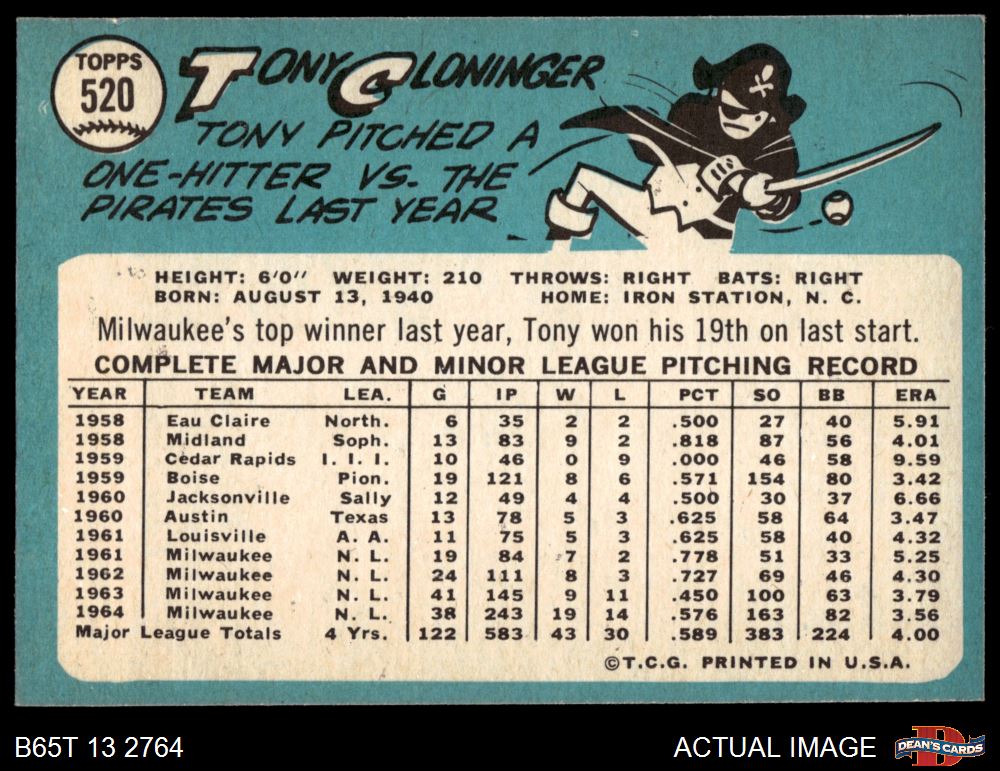 TOPPS
520

TONY CLONINGER

TONY PITCHED A ONE-HITTER VS. THE PIRATES LAST YEAR

HEIGHT: 6'0" WEIGHT: 210 THROWS: RIGHT BATS: RIGHT
BORN: AUGUST 13, 1940 HOME: IRON STATION, N. C.

Milwaukee's top winner last year, Tony won his 19th on last start.

COMPLETE MAJOR AND MINOR LEAGUE PITCHING RECORD

| YEAR | TEAM | LEA. | G | IP | W | L | PCT | SO | BB | ERA |
|---|---|---|---|---|---|---|---|---|---|---|
| 1958 | Eau Claire | North. | 6 | 35 | 2 | 2 | .500 | 27 | 40 | 5.91 |
| 1958 | Midland | Soph. | 13 | 83 | 9 | 2 | .818 | 87 | 56 | 4.01 |
| 1959 | Cedar Rapids | I. I. I. | 10 | 46 | 0 | 9 | .000 | 46 | 58 | 9.59 |
| 1959 | Boise | Pion. | 19 | 121 | 8 | 6 | .571 | 154 | 80 | 3.42 |
| 1960 | Jacksonville | Sally | 12 | 49 | 4 | 4 | .500 | 30 | 37 | 6.66 |
| 1960 | Austin | Texas | 13 | 78 | 5 | 3 | .625 | 58 | 64 | 3.47 |
| 1961 | Louisville | A. A. | 11 | 75 | 5 | 3 | .625 | 58 | 40 | 4.32 |
| 1961 | Milwaukee | N. L. | 19 | 84 | 7 | 2 | .778 | 51 | 33 | 5.25 |
| 1962 | Milwaukee | N. L. | 24 | 111 | 8 | 3 | .727 | 69 | 46 | 4.30 |
| 1963 | Milwaukee | N. L. | 41 | 145 | 9 | 11 | .450 | 100 | 63 | 3.79 |
| 1964 | Milwaukee | N. L. | 38 | 243 | 19 | 14 | .576 | 163 | 82 | 3.56 |
| Major League Totals | | 4 Yrs. | 122 | 583 | 43 | 30 | .589 | 383 | 224 | 4.00 |

©T.C.G. PRINTED IN U.S.A.

B65T 13 2764

ACTUAL IMAGE

DEAN'S CARDS